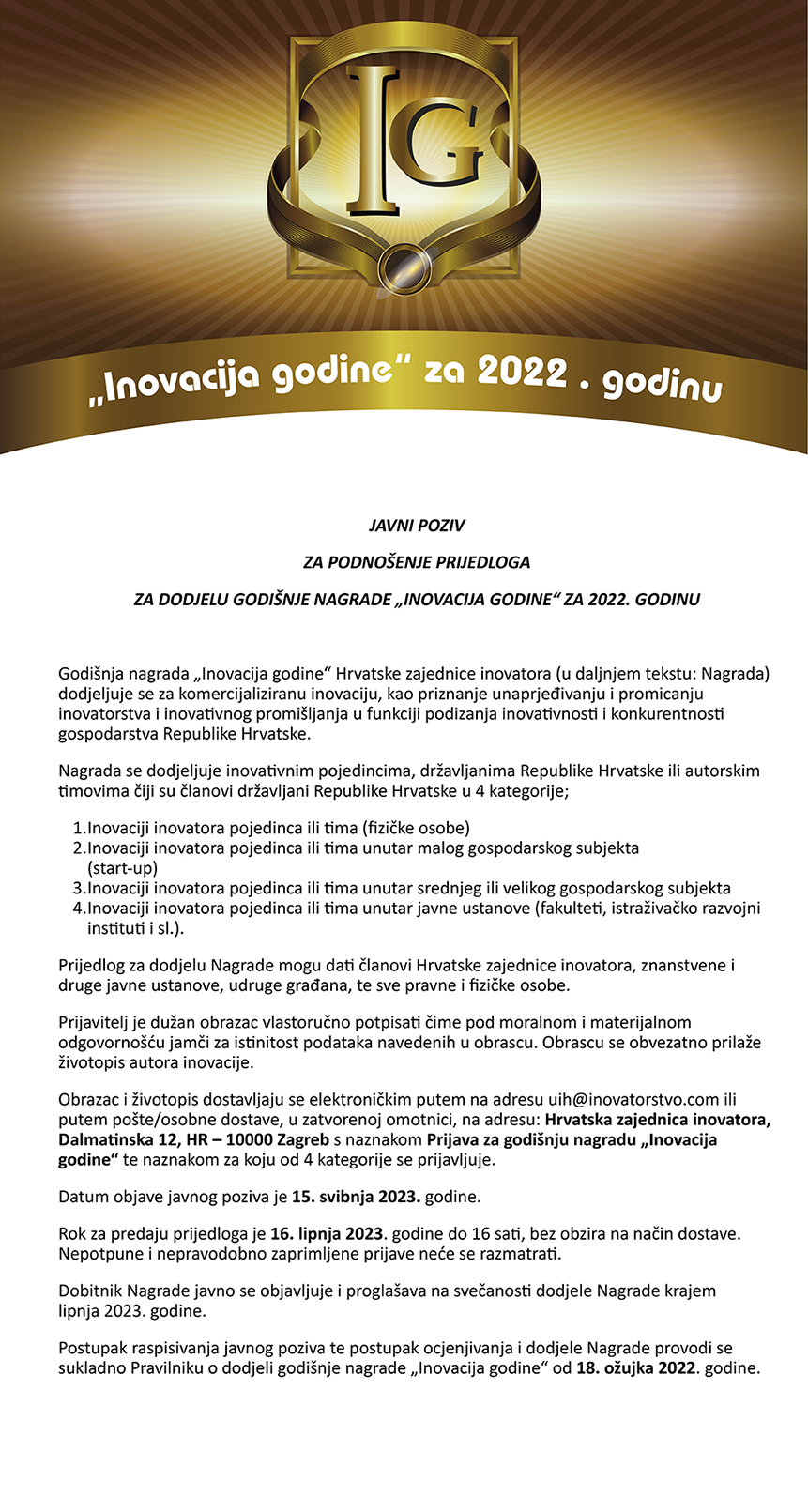 IG

„Inovacija godine“ za 2022 . godinu

JAVNI POZIV

ZA PODNOŠENJE PRIJEDLOGA

ZA DODJELU GODIŠNJE NAGRADE „INOVACIJA GODINE“ ZA 2022. GODINU

Godišnja nagrada „Inovacija godine“ Hrvatske zajednice inovatora (u daljnjem tekstu: Nagrada) dodjeljuje se za komercijaliziranu inovaciju, kao priznanje unaprjeđivanju i promicanju inovatorstva i inovativnog promišljanja u funkciji podizanja inovativnosti i konkurentnosti gospodarstva Republike Hrvatske.

Nagrada se dodjeljuje inovativnim pojedincima, državljanima Republike Hrvatske ili autorskim timovima čiji su članovi državljani Republike Hrvatske u 4 kategorije;

1.Inovaciji inovatora pojedinca ili tima (fizičke osobe)
2.Inovaciji inovatora pojedinca ili tima unutar malog gospodarskog subjekta (start-up)
3.Inovaciji inovatora pojedinca ili tima unutar srednjeg ili velikog gospodarskog subjekta
4.Inovaciji inovatora pojedinca ili tima unutar javne ustanove (fakulteti, istraživačko razvojni instituti i sl.).

Prijedlog za dodjelu Nagrade mogu dati članovi Hrvatske zajednice inovatora, znanstvene i druge javne ustanove, udruge građana, te sve pravne i fizičke osobe.

Prijavitelj je dužan obrazac vlastoručno potpisati čime pod moralnom i materijalnom odgovornošću jamči za istinitost podataka navedenih u obrascu. Obrascu se obvezatno prilaže životopis autora inovacije.

Obrazac i životopis dostavljaju se elektroničkim putem na adresu uih@inovatorstvo.com ili putem pošte/osobne dostave, u zatvorenoj omotnici, na adresu: Hrvatska zajednica inovatora, Dalmatinska 12, HR – 10000 Zagreb s naznakom Prijava za godišnju nagradu „Inovacija godine“ te naznakom za koju od 4 kategorije se prijavljuje.

Datum objave javnog poziva je 15. svibnja 2023. godine.

Rok za predaju prijedloga je 16. lipnja 2023. godine do 16 sati, bez obzira na način dostave. Nepotpune i nepravodobno zaprimljene prijave neće se razmatrati.

Dobitnik Nagrade javno se objavljuje i proglašava na svečanosti dodjele Nagrade krajem lipnja 2023. godine.

Postupak raspisivanja javnog poziva te postupak ocjenjivanja i dodjele Nagrade provodi se sukladno Pravilniku o dodjeli godišnje nagrade „Inovacija godine“ od 18. ožujka 2022. godine.